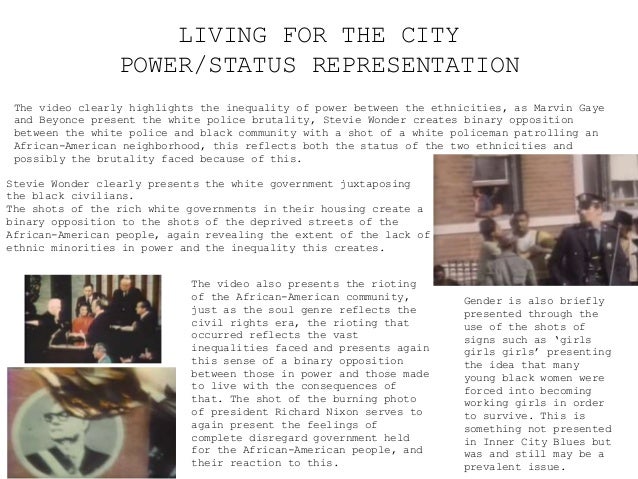 LIVING FOR THE CITY
POWER/STATUS REPRESENTATION

The video clearly highlights the inequality of power between the ethnicities, as Marvin Gaye and Beyonce present the white police brutality, Stevie Wonder creates binary opposition between the white police and black community with a shot of a white policeman patrolling an African-American neighborhood, this reflects both the status of the two ethnicities and possibly the brutality faced because of this.

Stevie Wonder clearly presents the white government juxtaposing the black civilians.
The shots of the rich white governments in their housing create a binary opposition to the shots of the deprived streets of the African-American people, again revealing the extent of the lack of ethnic minorities in power and the inequality this creates.

The video also presents the rioting of the African-American community, just as the soul genre reflects the civil rights era, the rioting that occurred reflects the vast inequalities faced and presents again this sense of a binary opposition between those in power and those made to live with the consequences of that. The shot of the burning photo of president Richard Nixon serves to again present the feelings of complete disregard government held for the African-American people, and their reaction to this.

Gender is also briefly presented through the use of the shots of signs such as 'girls girls girls' presenting the idea that many young black women were forced into becoming working girls in order to survive. This is something not presented in Inner City Blues but was and still may be a prevalent issue.